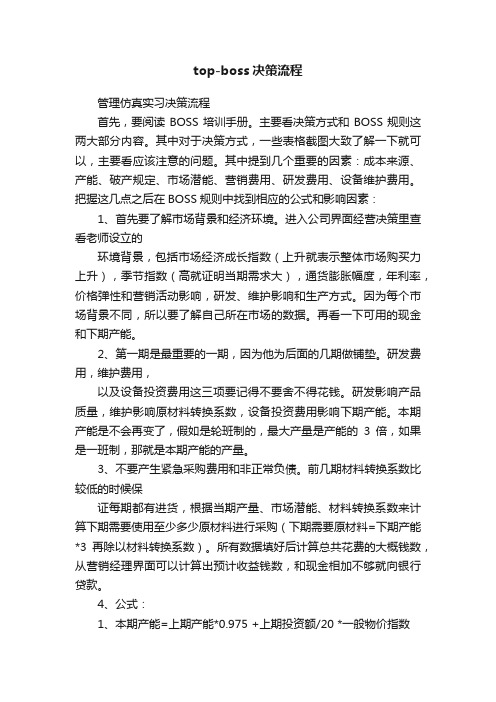 top-boss决策流程

管理仿真实习决策流程

首先，要阅读 BOSS 培训手册。主要看决策方式和 BOSS 规则这两大部分内容。其中对于决策方式，一些表格截图大致了解一下就可以，主要看应该注意的问题。其中提到几个重要的因素：成本来源、产能、破产规定、市场潜能、营销费用、研发费用、设备维护费用。把握这几点之后在 BOSS 规则中找到相应的公式和影响因素：

1、首先要了解市场背景和经济环境。进入公司界面经营决策里查看老师设立的

环境背景，包括市场经济成长指数（上升就表示整体市场购买力上升），季节指数（高就证明当期需求大），通货膨胀幅度，年利率，价格弹性和营销活动影响，研发、维护影响和生产方式。因为每个市场背景不同，所以要了解自己所在市场的数据。再看一下可用的现金和下期产能。

2、第一期是最重要的一期，因为他为后面的几期做铺垫。研发费用，维护费用，

以及设备投资费用这三项要记得不要舍不得花钱。研发影响产品质量，维护影响原材料转换系数，设备投资费用影响下期产能。本期产能是不会再变了，假如是轮班制的，最大产量是产能的 3 倍，如果是一班制，那就是本期产能的产量。

3、不要产生紧急采购费用和非正常负债。前几期材料转换系数比较低的时候保

证每期都有进货，根据当期产量、市场潜能、材料转换系数来计算下期需要使用至少多少原材料进行采购（下期需要原材料=下期产能*3 再除以材料转换系数）。所有数据填好后计算总共花费的大概钱数，从营销经理界面可以计算出预计收益钱数，和现金相加不够就向银行贷款。

4、公式：

1、本期产能=上期产能*0.975 +上期投资额/20 *一般物价指数